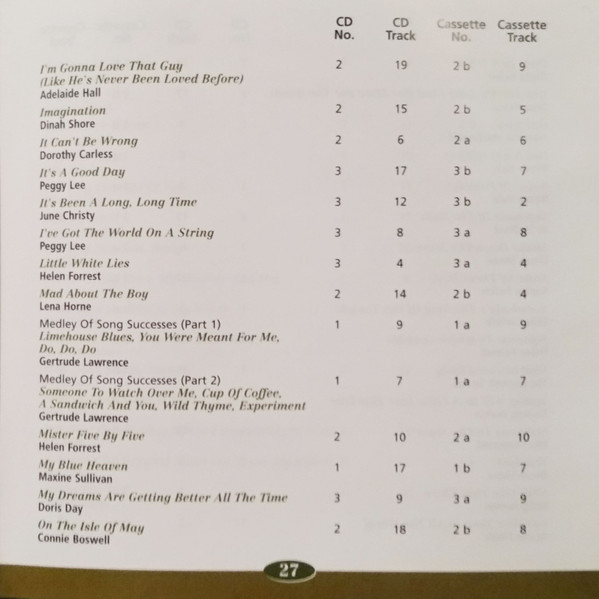 |  | CD No. | CD Track | Cassette No. | Cassette Track |
|---|---|---|---|---|
| I'm Gonna Love That Guy (Like He's Never Been Loved Before) Adelaide Hall | 2 | 19 | 2 b | 9 |
| Imagination Dinah Shore | 2 | 15 | 2 b | 5 |
| It Can't Be Wrong Dorothy Carless | 2 | 6 | 2 a | 6 |
| It's A Good Day Peggy Lee | 3 | 17 | 3 b | 7 |
| It's Been A Long, Long Time June Christy | 3 | 12 | 3 b | 2 |
| I've Got The World On A String Peggy Lee | 3 | 8 | 3 a | 8 |
| Little White Lies Helen Forrest | 3 | 4 | 3 a | 4 |
| Mad About The Boy Lena Horne | 2 | 14 | 2 b | 4 |
| Medley Of Song Successes (Part 1) Limehouse Blues, You Were Meant For Me, Do, Do, Do Gertrude Lawrence | 1 | 9 | 1 a | 9 |
| Medley Of Song Successes (Part 2) Someone To Watch Over Me, Cup Of Coffee, A Sandwich And You, Wild Thyme, Experiment Gertrude Lawrence | 1 | 7 | 1 a | 7 |
| Mister Five By Five Helen Forrest | 2 | 10 | 2 a | 10 |
| My Blue Heaven Maxine Sullivan | 1 | 17 | 1 b | 7 |
| My Dreams Are Getting Better All The Time Doris Day | 3 | 9 | 3 a | 9 |
| On The Isle Of May Connie Boswell | 2 | 18 | 2 b | 8 |

27